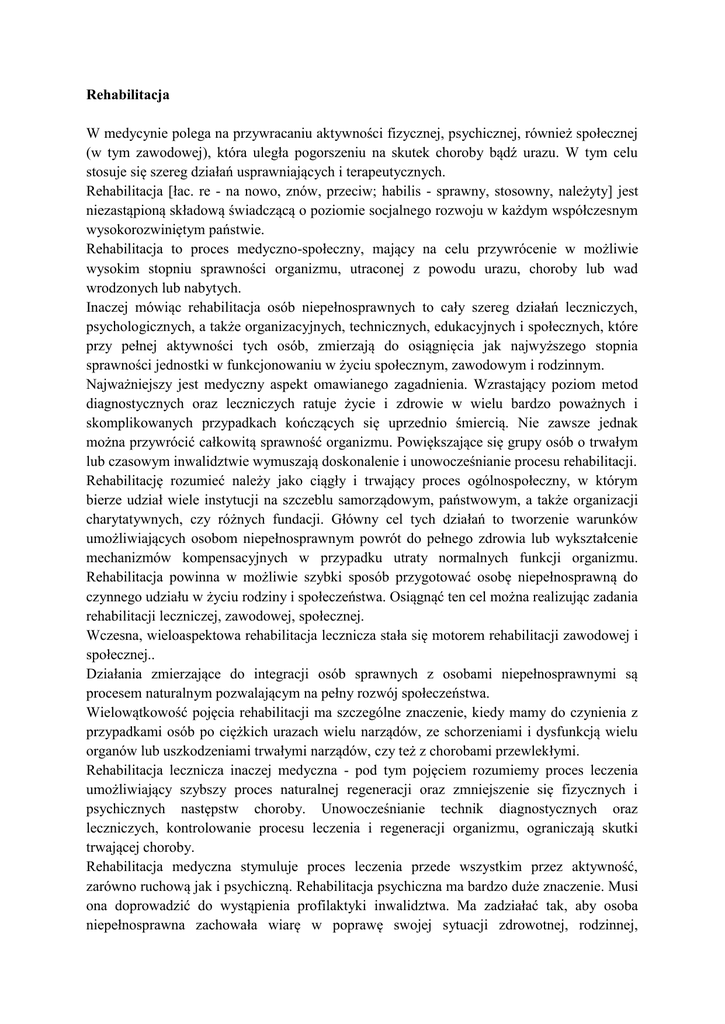 **Rehabilitacja**

W medycynie polega na przywracaniu aktywności fizycznej, psychicznej, również społecznej (w tym zawodowej), która uległa pogorszeniu na skutek choroby bądź urazu. W tym celu stosuje się szereg działań usprawniających i terapeutycznych.
Rehabilitacja [łac. re - na nowo, znów, przeciw; habilis - sprawny, stosowny, należyty] jest niezastąpioną składową świadczącą o poziomie socjalnego rozwoju w każdym współczesnym wysokorozwiniętym państwie.
Rehabilitacja to proces medyczno-społeczny, mający na celu przywrócenie w możliwie wysokim stopniu sprawności organizmu, utraconej z powodu urazu, choroby lub wad wrodzonych lub nabytych.
Inaczej mówiąc rehabilitacja osób niepełnosprawnych to cały szereg działań leczniczych, psychologicznych, a także organizacyjnych, technicznych, edukacyjnych i społecznych, które przy pełnej aktywności tych osób, zmierzają do osiągnięcia jak najwyższego stopnia sprawności jednostki w funkcjonowaniu w życiu społecznym, zawodowym i rodzinnym.
Najważniejszy jest medyczny aspekt omawianego zagadnienia. Wzrastający poziom metod diagnostycznych oraz leczniczych ratuje życie i zdrowie w wielu bardzo poważnych i skomplikowanych przypadkach kończących się uprzednio śmiercią. Nie zawsze jednak można przywrócić całkowitą sprawność organizmu. Powiększające się grupy osób o trwałym lub czasowym inwalidztwie wymuszają doskonalenie i unowocześnianie procesu rehabilitacji.
Rehabilitację rozumieć należy jako ciągły i trwający proces ogólnospołeczny, w którym bierze udział wiele instytucji na szczeblu samorządowym, państwowym, a także organizacji charytatywnych, czy różnych fundacji. Główny cel tych działań to tworzenie warunków umożliwiających osobom niepełnosprawnym powrót do pełnego zdrowia lub wykształcenie mechanizmów kompensacyjnych w przypadku utraty normalnych funkcji organizmu.
Rehabilitacja powinna w możliwie szybki sposób przygotować osobę niepełnosprawną do czynnego udziału w życiu rodziny i społeczeństwa. Osiągnąć ten cel można realizując zadania rehabilitacji leczniczej, zawodowej, społecznej.
Wczesna, wieloaspektowa rehabilitacja lecznicza stała się motorem rehabilitacji zawodowej i społecznej..
Działania zmierzające do integracji osób sprawnych z osobami niepełnosprawnymi są procesem naturalnym pozwalającym na pełny rozwój społeczeństwa.
Wielowątkowość pojęcia rehabilitacji ma szczególne znaczenie, kiedy mamy do czynienia z przypadkami osób po ciężkich urazach wielu narządów, ze schorzeniami i dysfunkcją wielu organów lub uszkodzeniami trwałymi narządów, czy też z chorobami przewlekłymi.
Rehabilitacja lecznicza inaczej medyczna - pod tym pojęciem rozumiemy proces leczenia umożliwiający szybszy proces naturalnej regeneracji oraz zmniejszenie się fizycznych i psychicznych następstw choroby. Unowocześnianie technik diagnostycznych oraz leczniczych, kontrolowanie procesu leczenia i regeneracji organizmu, ograniczają skutki trwającej choroby.
Rehabilitacja medyczna stymuluje proces leczenia przede wszystkim przez aktywność, zarówno ruchową jak i psychiczną. Rehabilitacja psychiczna ma bardzo duże znaczenie. Musi ona doprowadzić do wystąpienia profilaktyki inwalidztwa. Ma zadziałać tak, aby osoba niepełnosprawna zachowała wiarę w poprawę swojej sytuacji zdrowotnej, rodzinnej,